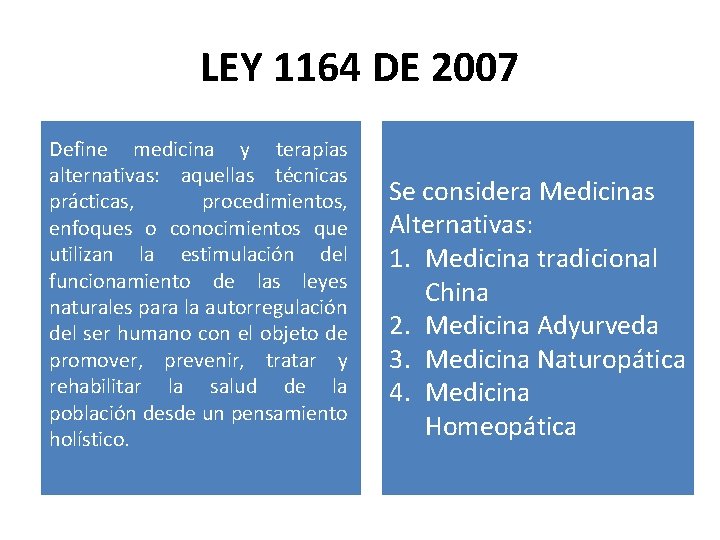 LEY 1164 DE 2007

Define medicina y terapias alternativas: aquellas técnicas prácticas, procedimientos, enfoques o conocimientos que utilizan la estimulación del funcionamiento de las leyes naturales para la autorregulación del ser humano con el objeto de promover, prevenir, tratar y rehabilitar la salud de la población desde un pensamiento holístico.

Se considera Medicinas Alternativas:
1. Medicina tradicional China
2. Medicina Adyurveda
3. Medicina Naturopática
4. Medicina Homeopática